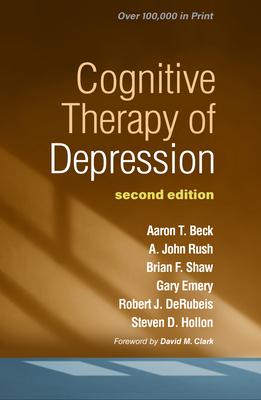 Over 100,000 in Print

Cognitive Therapy of Depression

second edition

Aaron T. Beck
A. John Rush
Brian F. Shaw
Gary Emery
Robert J. DeRubeis
Steven D. Hollon

Foreword by David M. Clark